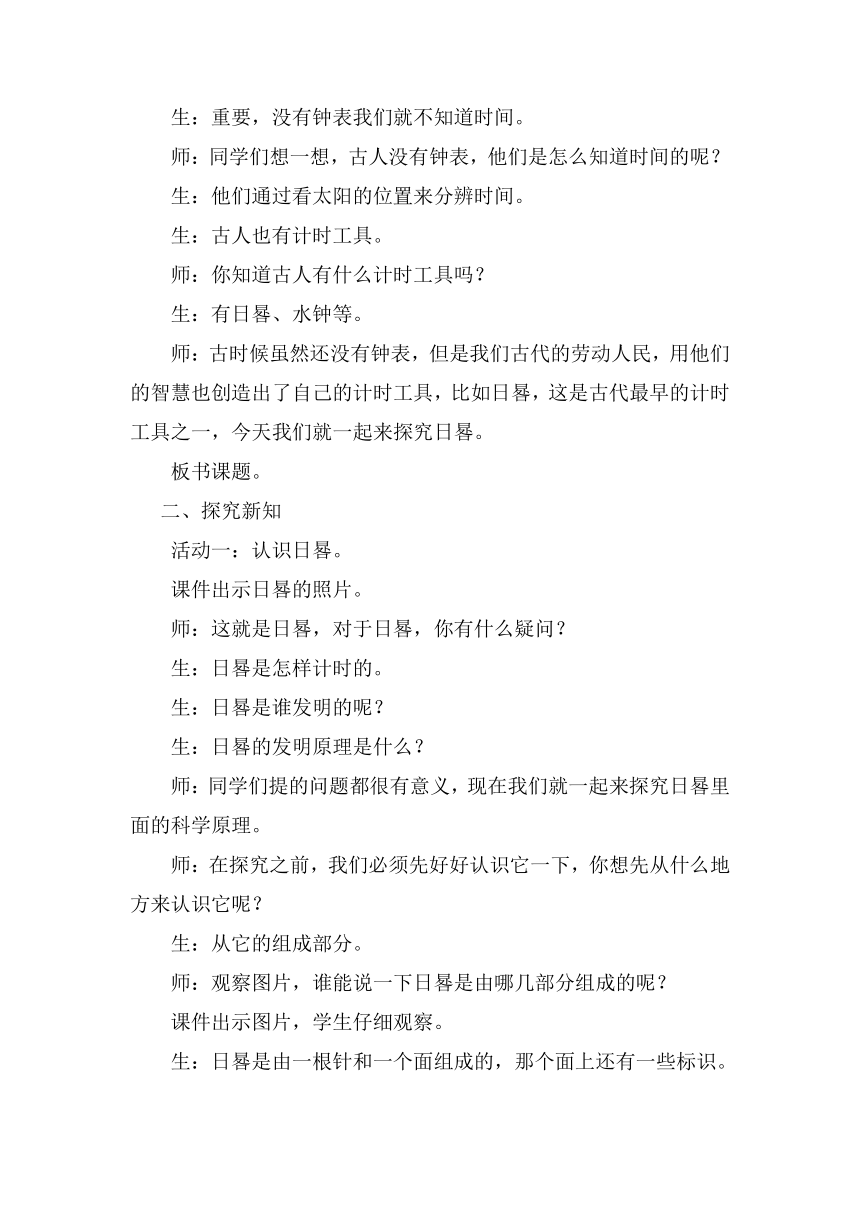 生：重要，没有钟表我们就不知道时间。

师：同学们想一想，古人没有钟表，他们是怎么知道时间的呢？

生：他们通过看太阳的位置来分辨时间。

生：古人也有计时工具。

师：你知道古人有什么计时工具吗？

生：有日晷、水钟等。

师：古时候虽然还没有钟表，但是我们古代的劳动人民，用他们的智慧也创造出了自己的计时工具，比如日晷，这是古代最早的计时工具之一，今天我们就一起来探究日晷。

板书课题。

二、探究新知

活动一：认识日晷。

课件出示日晷的照片。

师：这就是日晷，对于日晷，你有什么疑问？

生：日晷是怎样计时的。

生：日晷是谁发明的呢？

生：日晷的发明原理是什么？

师：同学们提的问题都很有意义，现在我们就一起来探究日晷里面的科学原理。

师：在探究之前，我们必须先好好认识它一下，你想先从什么地方来认识它呢？

生：从它的组成部分。

师：观察图片，谁能说一下日晷是由哪几部分组成的呢？

课件出示图片，学生仔细观察。

生：日晷是由一根针和一个面组成的，那个面上还有一些标识。